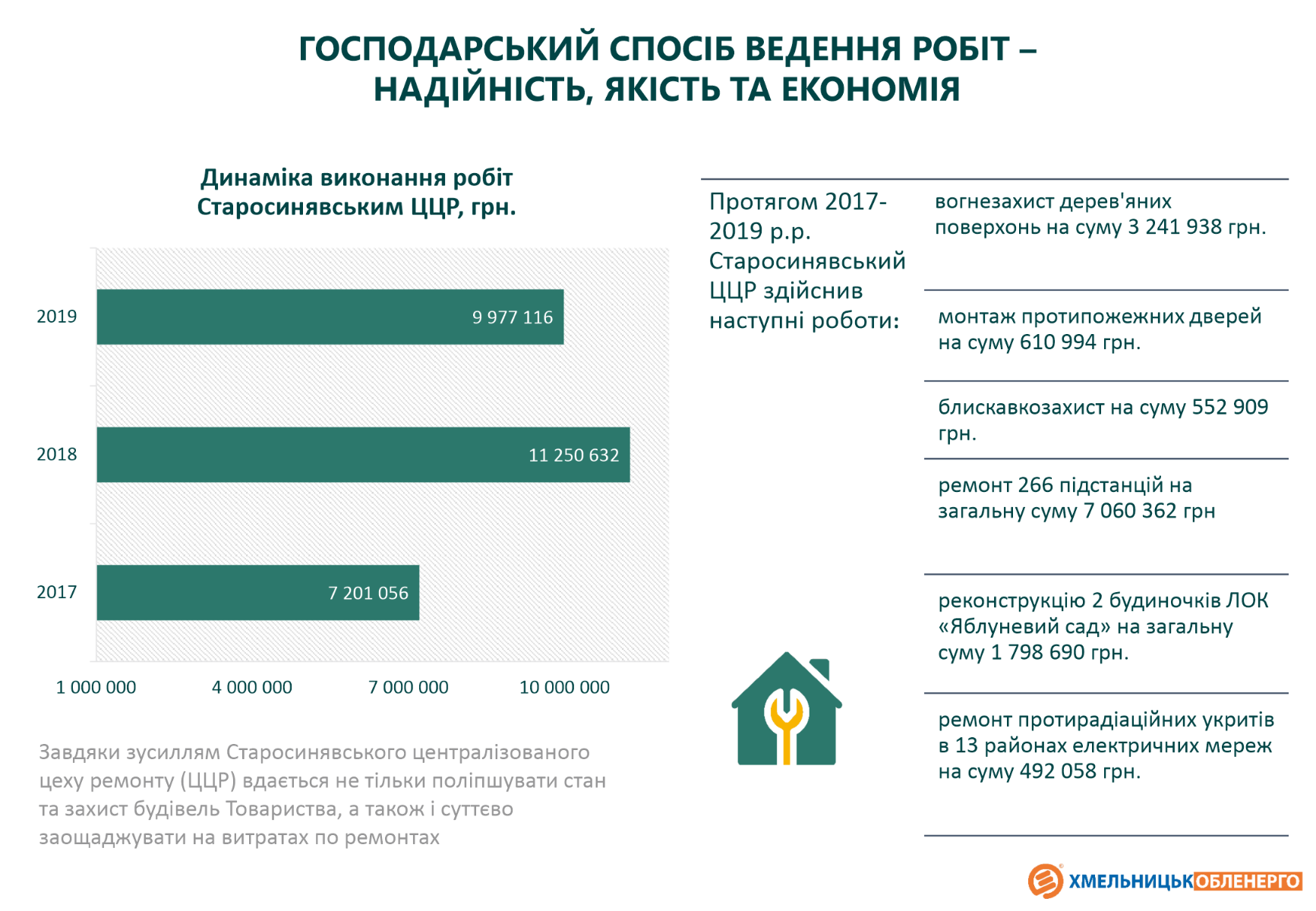 ГОСПОДАРСЬКИЙ СПОСІБ ВЕДЕННЯ РОБІТ – НАДІЙНІСТЬ, ЯКІСТЬ ТА ЕКОНОМІЯ

Динаміка виконання робіт Старосинявським ЦЦР, грн.

2019
9 977 116
2018
11 250 632
2017
7 201 056

1 000 000
4 000 000
7 000 000
10 000 000

Завдяки зусиллям Старосинявського централізованого цеху ремонту (ЦЦР) вдається не тільки поліпшувати стан та захист будівель Товариства, а також і суттєво заощаджувати на витратах по ремонтах

Протягом 2017-2019 р.р. Старосинявський ЦЦР здійснив наступні роботи:

вогнезахист дерев'яних поверхонь на суму 3 241 938 грн.

монтаж протипожежних дверей на суму 610 994 грн.

блискавкозахист на суму 552 909 грн.

ремонт 266 підстанцій на загальну суму 7 060 362 грн

реконструкцію 2 будиночків ЛОК «Яблуневий сад» на загальну суму 1 798 690 грн.

ремонт протирадіаційних укритів в 13 районах електричних мереж на суму 492 058 грн.

ХМЕЛЬНИЦЬКОБЛЕНЕРГО